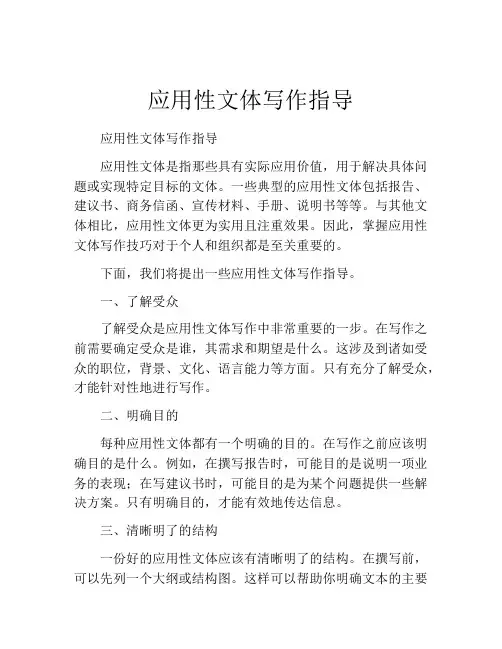 应用性文体写作指导

应用性文体写作指导

应用性文体是指那些具有实际应用价值，用于解决具体问题或实现特定目标的文体。一些典型的应用性文体包括报告、建议书、商务信函、宣传材料、手册、说明书等等。与其他文体相比，应用性文体更为实用且注重效果。因此，掌握应用性文体写作技巧对于个人和组织都是至关重要的。

下面，我们将提出一些应用性文体写作指导。

一、了解受众

了解受众是应用性文体写作中非常重要的一步。在写作之前需要确定受众是谁，其需求和期望是什么。这涉及到诸如受众的职位，背景、文化、语言能力等方面。只有充分了解受众，才能针对性地进行写作。

二、明确目的

每种应用性文体都有一个明确的目的。在写作之前应该明确目的是什么。例如，在撰写报告时，可能目的是说明一项业务的表现；在写建议书时，可能目的是为某个问题提供一些解决方案。只有明确目的，才能有效地传达信息。

三、清晰明了的结构

一份好的应用性文体应该有清晰明了的结构。在撰写前，可以先列一个大纲或结构图。这样可以帮助你明确文本的主要